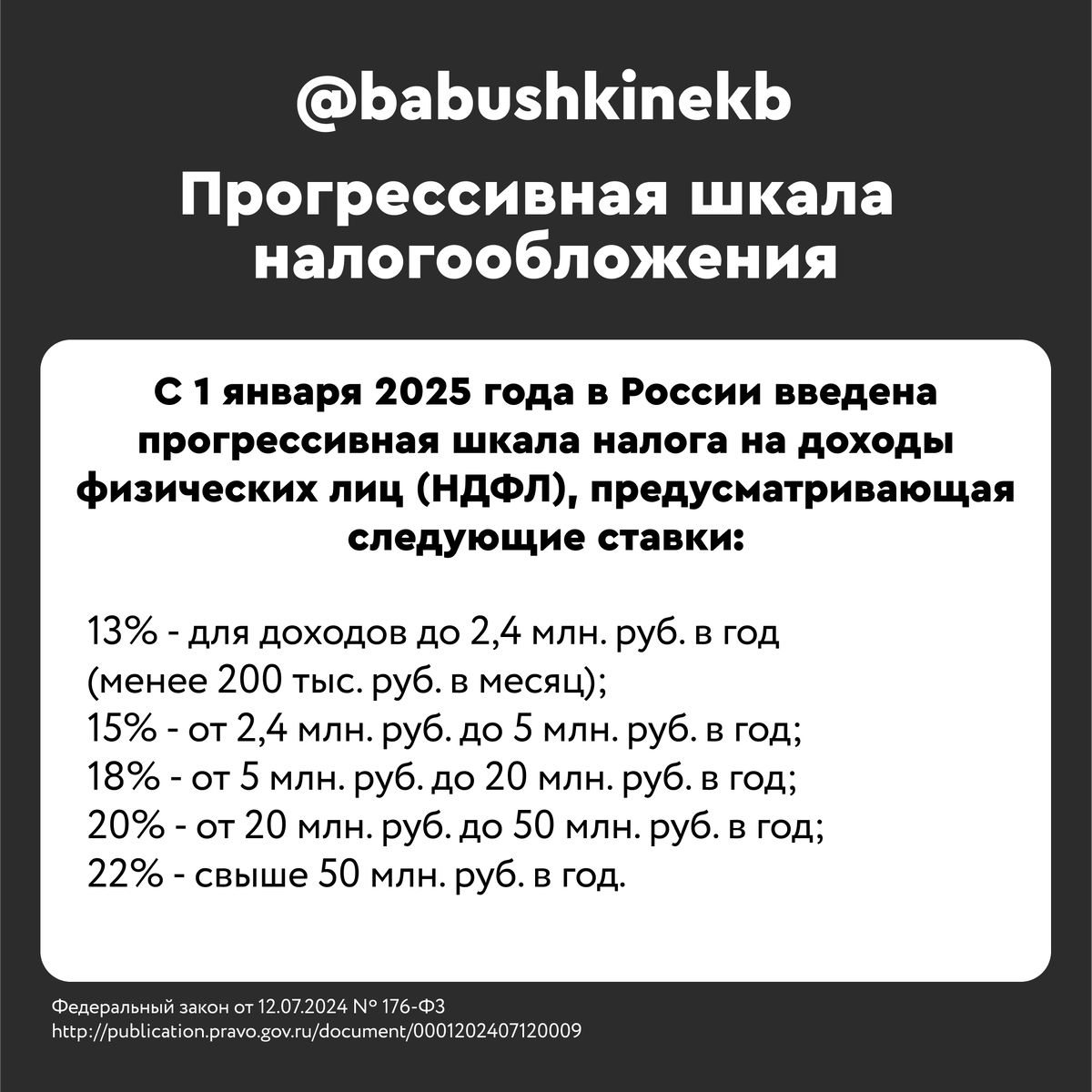 @babushkinekb

Прогрессивная шкала налогообложения

С 1 января 2025 года в России введена прогрессивная шкала налога на доходы физических лиц (НДФЛ), предусматривающая следующие ставки:

13% - для доходов до 2,4 млн. руб. в год (менее 200 тыс. руб. в месяц);
15% - от 2,4 млн. руб. до 5 млн. руб. в год;
18% - от 5 млн. руб. до 20 млн. руб. в год;
20% - от 20 млн. руб. до 50 млн. руб. в год;
22% - свыше 50 млн. руб. в год.

Федеральный закон от 12.07.2024 № 176-ФЗ
http://publication.pravo.gov.ru/document/0001202407120009